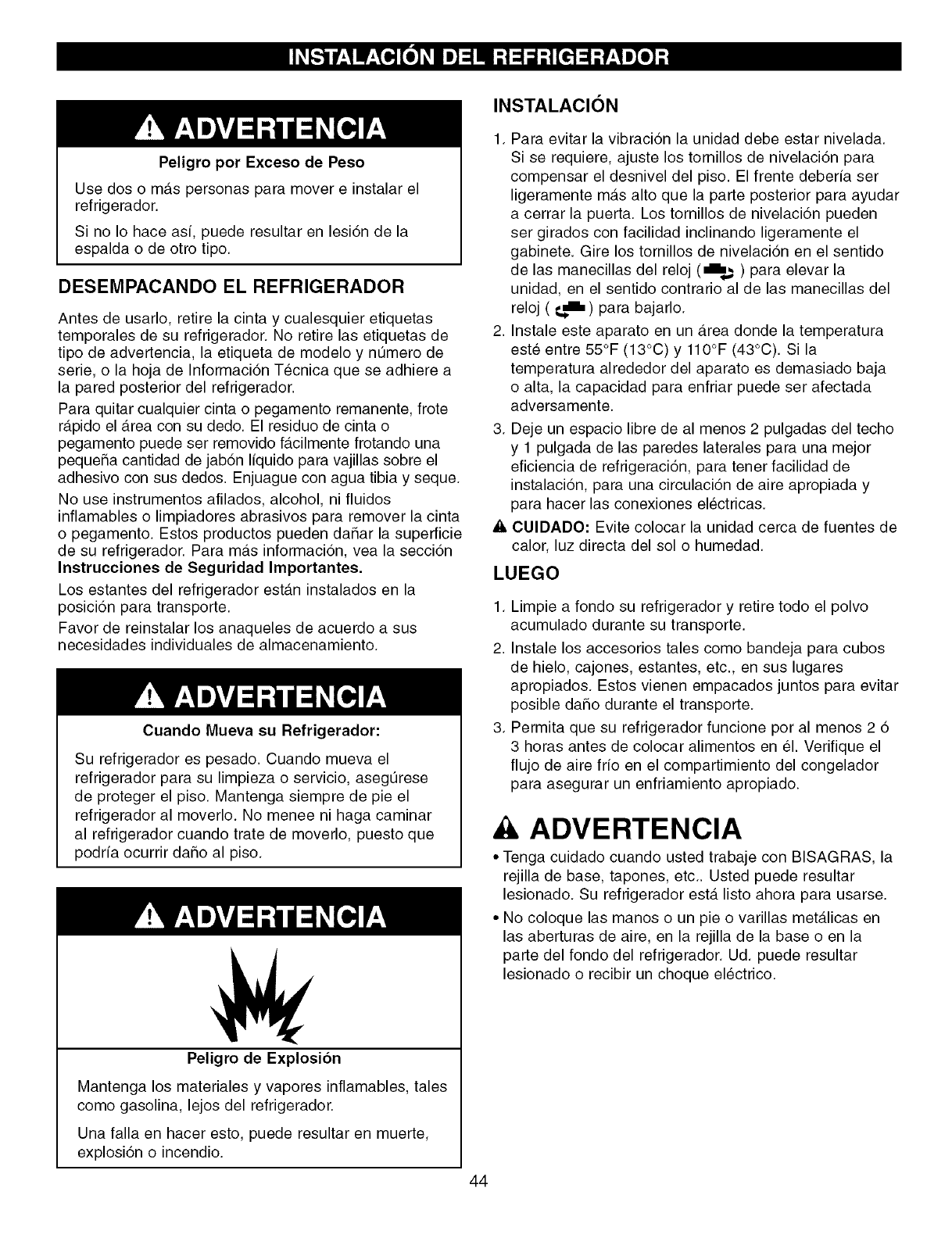 INSTALACIÓN DEL REFRIGERADOR

ADVERTENCIA

Peligro por Exceso de Peso

Use dos o más personas para mover e instalar el refrigerador.

Si no lo hace así, puede resultar en lesión de la espalda o de otro tipo.

DESEMPACANDO EL REFRIGERADOR

Antes de usarlo, retire la cinta y cualesquier etiquetas temporales de su refrigerador. No retire las etiquetas de tipo de advertencia, la etiqueta de modelo y número de serie, o la hoja de Información Técnica que se adhiere a la pared posterior del refrigerador.

Para quitar cualquier cinta o pegamento remanente, frote rápido el área con su dedo. El residuo de cinta o pegamento puede ser removido fácilmente frotando una pequeña cantidad de jabón líquido para vajillas sobre el adhesivo con sus dedos. Enjuague con agua tibia y seque.

No use instrumentos afilados, alcohol, ni fluidos inflamables o limpiadores abrasivos para remover la cinta o pegamento. Estos productos pueden dañar la superficie de su refrigerador. Para más información, vea la sección Instrucciones de Seguridad Importantes.

Los estantes del refrigerador están instalados en la posición para transporte.

Favor de reinstalar los anaqueles de acuerdo a sus necesidades individuales de almacenamiento.

ADVERTENCIA

Cuando Mueva su Refrigerador:

Su refrigerador es pesado. Cuando mueva el refrigerador para su limpieza o servicio, asegúrese de proteger el piso. Mantenga siempre de pie el refrigerador al moverlo. No menee ni haga caminar al refrigerador cuando trate de moverlo, puesto que podría ocurrir daño al piso.

ADVERTENCIA

Peligro de Explosión

Mantenga los materiales y vapores inflamables, tales como gasolina, lejos del refrigerador.

Una falla en hacer esto, puede resultar en muerte, explosión o incendio.

INSTALACIÓN

1. Para evitar la vibración la unidad debe estar nivelada. Si se requiere, ajuste los tornillos de nivelación para compensar el desnivel del piso. El frente debería ser ligeramente más alto que la parte posterior para ayudar a cerrar la puerta. Los tornillos de nivelación pueden ser girados con facilidad inclinando ligeramente el gabinete. Gire los tornillos de nivelación en el sentido de las manecillas del reloj ( ) para elevar la unidad, en el sentido contrario al de las manecillas del reloj ( ) para bajarlo.
2. Instale este aparato en un área donde la temperatura esté entre 55°F (13°C) y 110°F (43°C). Si la temperatura alrededor del aparato es demasiado baja o alta, la capacidad para enfriar puede ser afectada adversamente.
3. Deje un espacio libre de al menos 2 pulgadas del techo y 1 pulgada de las paredes laterales para una mejor eficiencia de refrigeración, para tener facilidad de instalación, para una circulación de aire apropiada y para hacer las conexiones eléctricas.

CUIDADO: Evite colocar la unidad cerca de fuentes de calor, luz directa del sol o humedad.

LUEGO

1. Limpie a fondo su refrigerador y retire todo el polvo acumulado durante su transporte.
2. Instale los accesorios tales como bandeja para cubos de hielo, cajones, estantes, etc., en sus lugares apropiados. Estos vienen empacados juntos para evitar posible daño durante el transporte.
3. Permita que su refrigerador funcione por al menos 2 ó 3 horas antes de colocar alimentos en él. Verifique el flujo de aire frío en el compartimiento del congelador para asegurar un enfriamiento apropiado.

ADVERTENCIA

• Tenga cuidado cuando usted trabaje con BISAGRAS, la rejilla de base, tapones, etc.. Usted puede resultar lesionado. Su refrigerador está listo ahora para usarse.
• No coloque las manos o un pie o varillas metálicas en las aberturas de aire, en la rejilla de la base o en la parte del fondo del refrigerador. Ud. puede resultar lesionado o recibir un choque eléctrico.

44